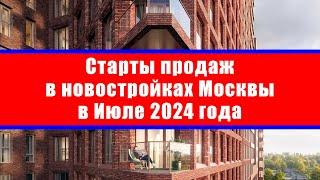 Старты продаж
в новостройках Москвы
в Июле 2024 года